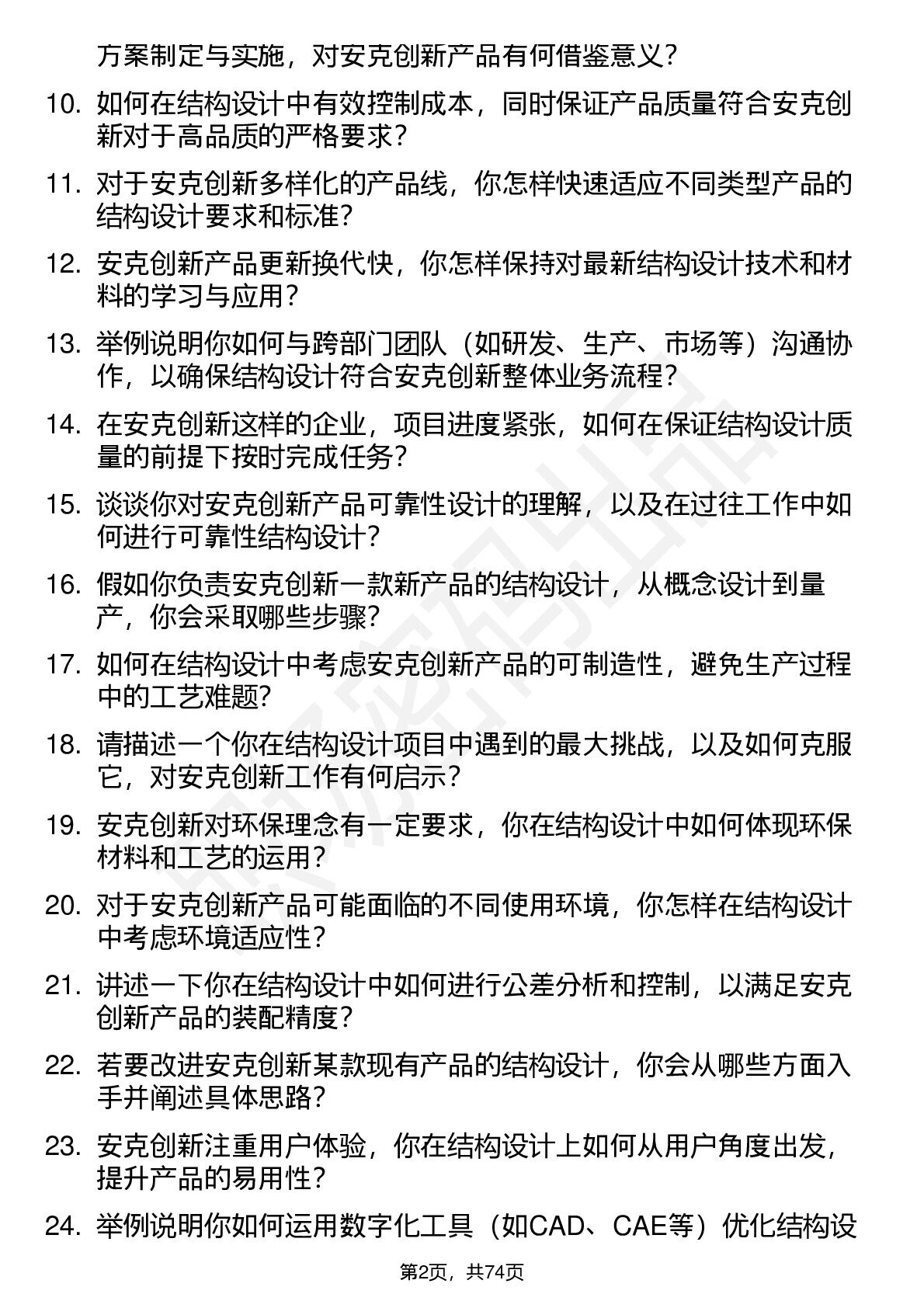 方案制定与实施，对安克创新产品有何借鉴意义？

10. 如何在结构设计中有效控制成本，同时保证产品质量符合安克创新对于高品质的严格要求？

11. 对于安克创新多样化的产品线，你怎样快速适应不同类型产品的结构设计要求和标准？

12. 安克创新产品更新换代快，你怎样保持对最新结构设计技术和材料的学习与应用？

13. 举例说明你如何与跨部门团队（如研发、生产、市场等）沟通协作，以确保结构设计符合安克创新整体业务流程？

14. 在安克创新这样的企业，项目进度紧张，如何在保证结构设计质量的前提下按时完成任务？

15. 谈谈你对安克创新产品可靠性设计的理解，以及在过往工作中如何进行可靠性结构设计？

16. 假如你负责安克创新一款新产品的结构设计，从概念设计到量产，你会采取哪些步骤？

17. 如何在结构设计中考虑安克创新产品的可制造性，避免生产过程中的工艺难题？

18. 请描述一个你在结构设计项目中遇到的最大挑战，以及如何克服它，对安克创新工作有何启示？

19. 安克创新对环保理念有一定要求，你在结构设计中如何体现环保材料和工艺的运用？

20. 对于安克创新产品可能面临的不同使用环境，你怎样在结构设计中考虑环境适应性？

21. 讲述一下你在结构设计中如何进行公差分析和控制，以满足安克创新产品的装配精度？

22. 若要改进安克创新某款现有产品的结构设计，你会从哪些方面入手并阐述具体思路？

23. 安克创新注重用户体验，你在结构设计上如何从用户角度出发，提升产品的易用性？

24. 举例说明你如何运用数字化工具（如CAD、CAE等）优化结构设

第2页，共74页